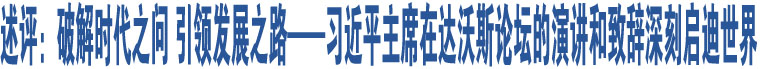 述评：破解时代之问 引领发展之路——习近平主席在达沃斯论坛的演讲和致辞深刻启迪世界